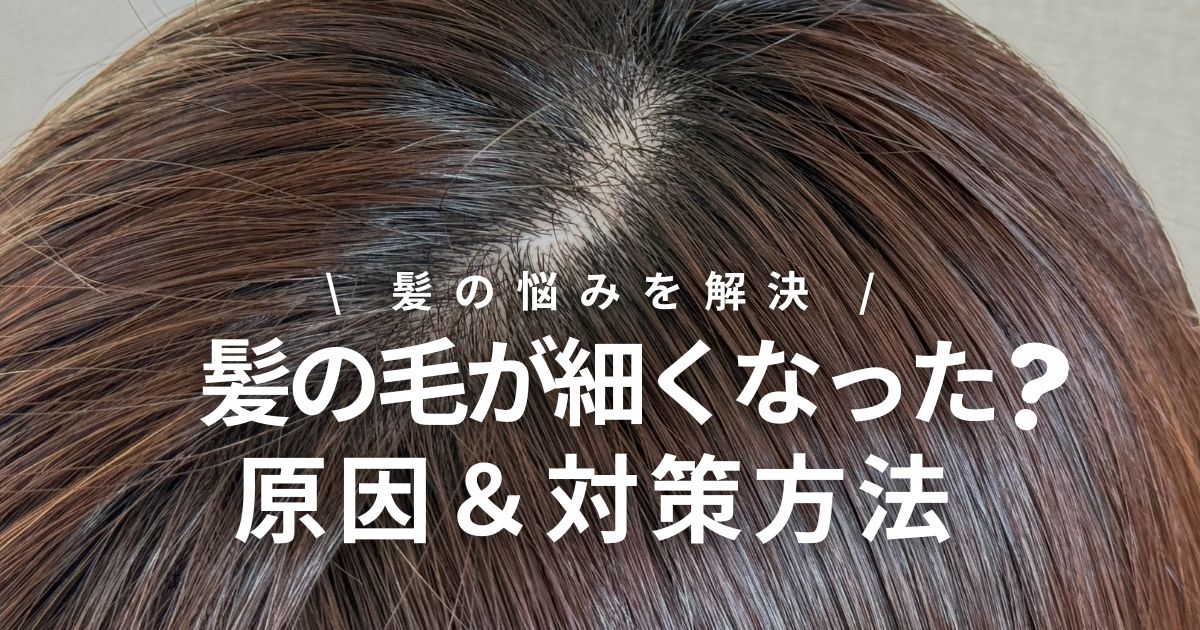 \ 髪の悩みを解決 /
髪の毛が細くなった？
原因＆対策方法